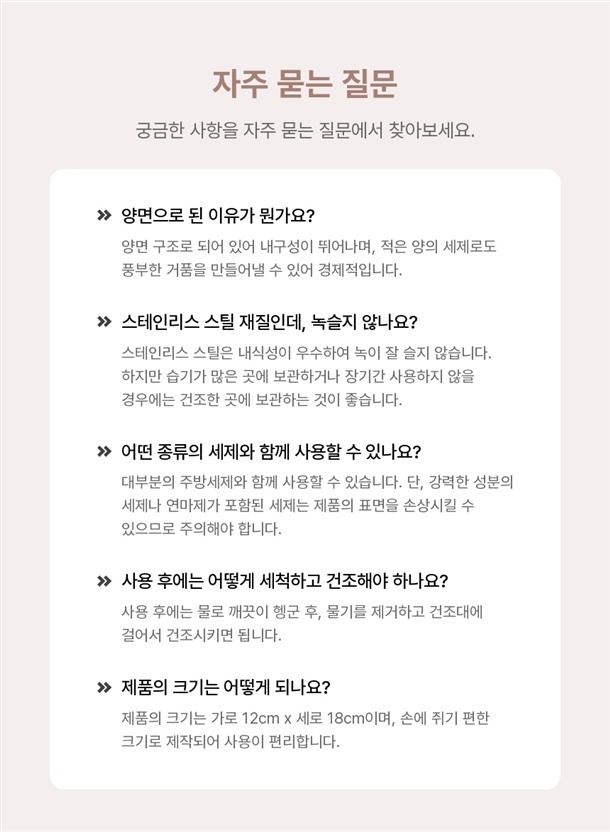 자주 묻는 질문

궁금한 사항을 자주 묻는 질문에서 찾아보세요.

» 양면으로 된 이유가 뭔가요?

양면 구조로 되어 있어 내구성이 뛰어나며, 적은 양의 세제로도 풍부한 거품을 만들어낼 수 있어 경제적입니다.

» 스테인리스 스틸 재질인데, 녹슬지 않나요?

스테인리스 스틸은 내식성이 우수하여 녹이 잘 슬지 않습니다. 하지만 습기가 많은 곳에 보관하거나 장기간 사용하지 않을 경우에는 건조한 곳에 보관하는 것이 좋습니다.

» 어떤 종류의 세제와 함께 사용할 수 있나요?

대부분의 주방세제와 함께 사용할 수 있습니다. 단, 강력한 성분의 세제나 연마제가 포함된 세제는 제품의 표면을 손상시킬 수 있으므로 주의해야 합니다.

» 사용 후에는 어떻게 세척하고 건조해야 하나요?

사용 후에는 물로 깨끗이 헹군 후, 물기를 제거하고 건조대에 걸어서 건조시키면 됩니다.

» 제품의 크기는 어떻게 되나요?

제품의 크기는 가로 12cm x 세로 18cm이며, 손에 쥐기 편한 크기로 제작되어 사용이 편리합니다.